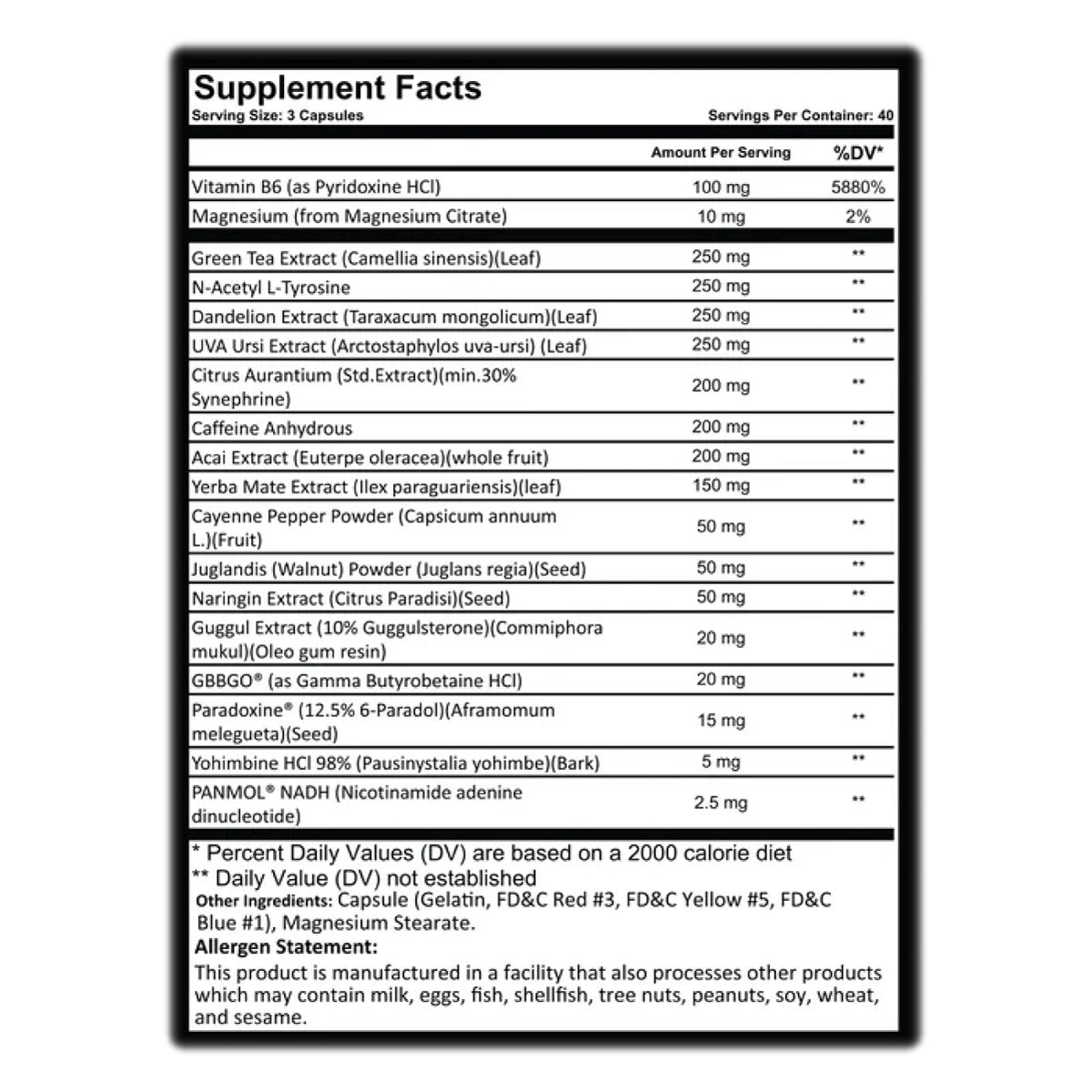 Supplement Facts
Serving Size: 3 Capsules Servings Per Container: 40

| | Amount Per Serving | %DV* |
|---|---|---|
| Vitamin B6 (as Pyridoxine HCl) | 100 mg | 5880% |
| Magnesium (from Magnesium Citrate) | 10 mg | 2% |
| Green Tea Extract (Camellia sinensis)(Leaf) | 250 mg | ** |
| N-Acetyl L-Tyrosine | 250 mg | ** |
| Dandelion Extract (Taraxacum mongolicum)(Leaf) | 250 mg | ** |
| UVA Ursi Extract (Arctostaphylos uva-ursi) (Leaf) | 250 mg | ** |
| Citrus Aurantium (Std.Extract)(min.30% Synephrine) | 200 mg | ** |
| Caffeine Anhydrous | 200 mg | ** |
| Acai Extract (Euterpe oleracea)(whole fruit) | 200 mg | ** |
| Yerba Mate Extract (Ilex paraguariensis)(leaf) | 150 mg | ** |
| Cayenne Pepper Powder (Capsicum annuum L.)(Fruit) | 50 mg | ** |
| Juglandis (Walnut) Powder (Juglans regia)(Seed) | 50 mg | ** |
| Naringin Extract (Citrus Paradisi)(Seed) | 50 mg | ** |
| Guggul Extract (10% Guggulsterone)(Commiphora mukul)(Oleo gum resin) | 20 mg | ** |
| GBBGO® (as Gamma Butyrobetaine HCl) | 20 mg | ** |
| Paradoxine® (12.5% 6-Paradol)(Aframomum melegueta)(Seed) | 15 mg | ** |
| Yohimbine HCl 98% (Pausinystalia yohimbe)(Bark) | 5 mg | ** |
| PANMOL® NADH (Nicotinamide adenine dinucleotide) | 2.5 mg | ** |

* Percent Daily Values (DV) are based on a 2000 calorie diet
** Daily Value (DV) not established
Other Ingredients: Capsule (Gelatin, FD&C Red #3, FD&C Yellow #5, FD&C Blue #1), Magnesium Stearate.
Allergen Statement:
This product is manufactured in a facility that also processes other products which may contain milk, eggs, fish, shellfish, tree nuts, peanuts, soy, wheat, and sesame.